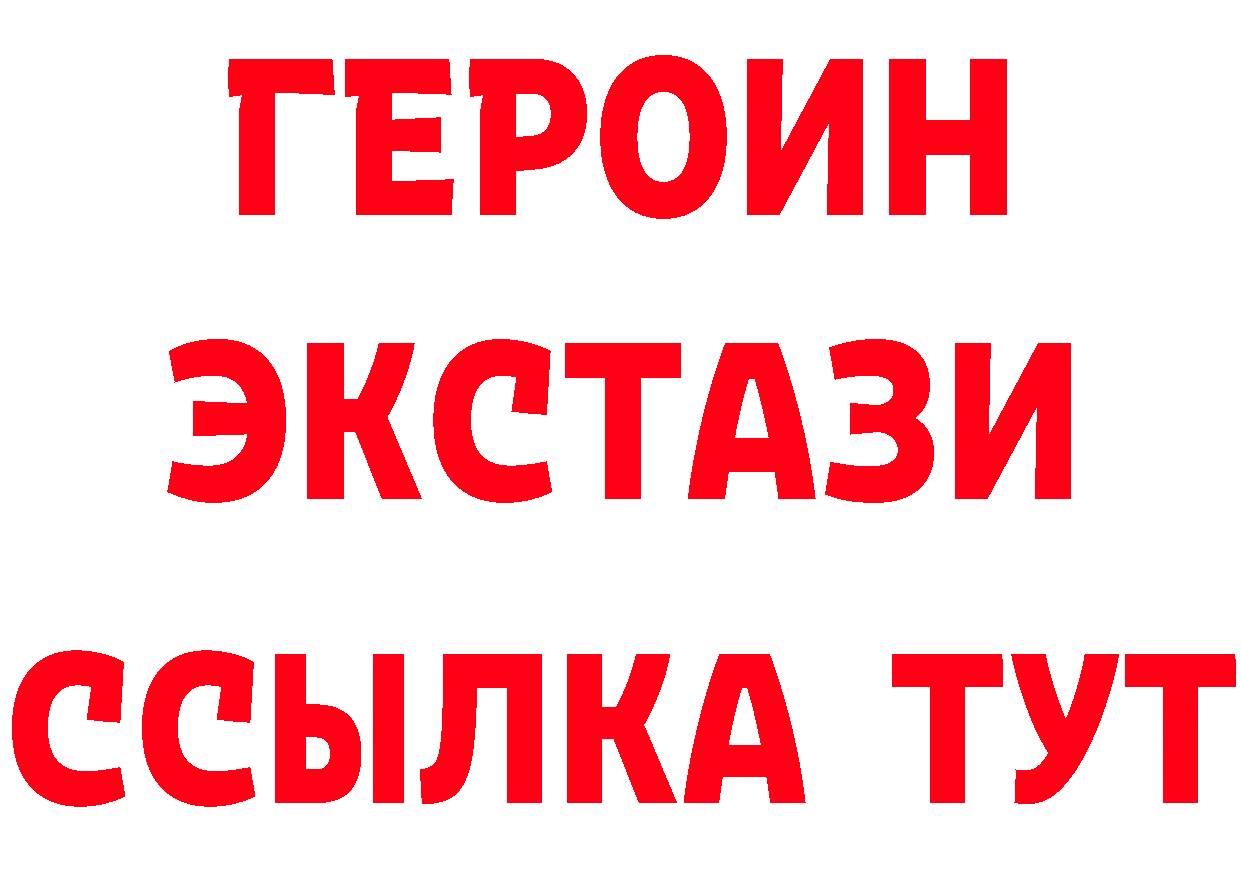 ГЕРОИН
ЭКСТАЗИ
ССЫЛКА ТУТ